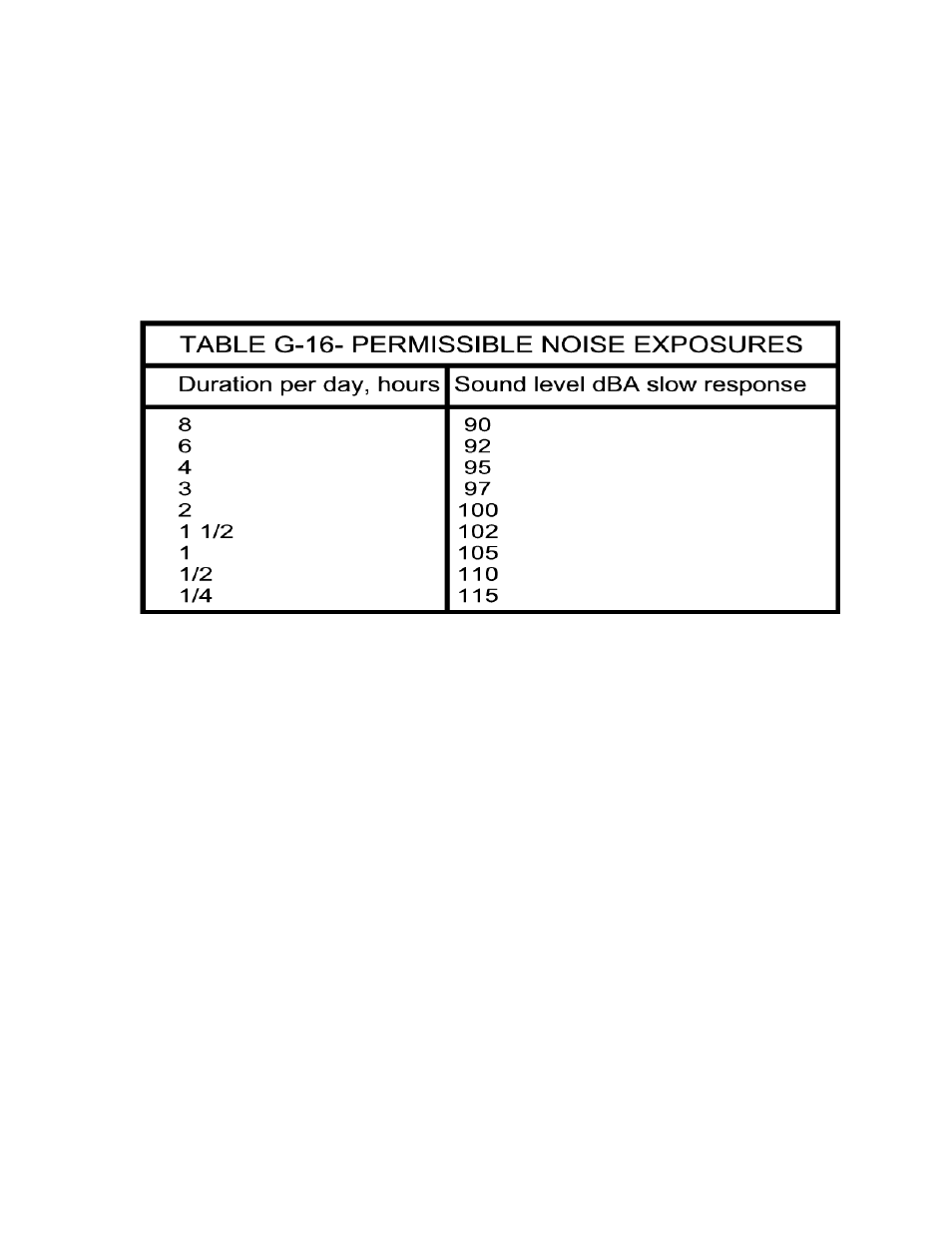 TABLE G-16- PERMISSIBLE NOISE EXPOSURES

| Duration per day, hours | Sound level dBA slow response |
|---|---|
| 8 | 90 |
| 6 | 92 |
| 4 | 95 |
| 3 | 97 |
| 2 | 100 |
| 1 1/2 | 102 |
| 1 | 105 |
| 1/2 | 110 |
| 1/4 | 115 |